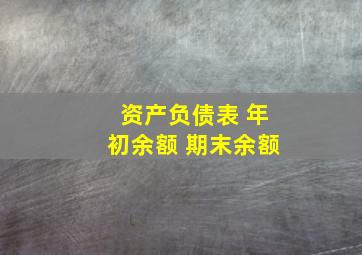 资产负债表 年初余额 期末余额